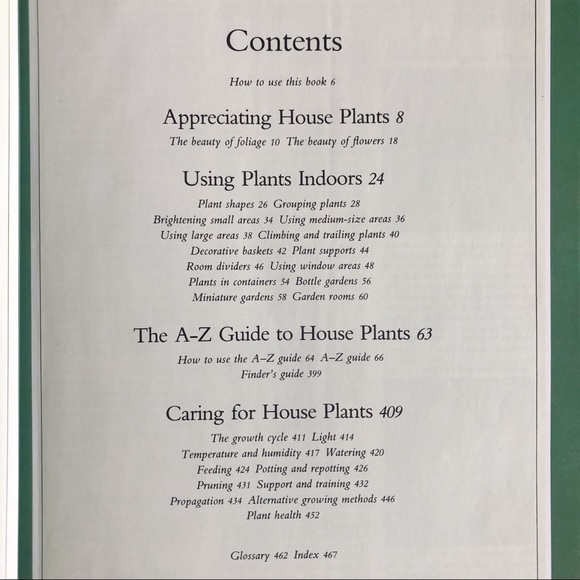 Contents

How to use this book 6

Appreciating House Plants 8

The beauty of foliage 10 The beauty of flowers 18

Using Plants Indoors 24

Plant shapes 26 Grouping plants 28
Brightening small areas 34 Using medium-size areas 36
Using large areas 38 Climbing and trailing plants 40
Decorative baskets 42 Plant supports 44
Room dividers 46 Using window areas 48
Plants in containers 54 Bottle gardens 56
Miniature gardens 58 Garden rooms 60

The A-Z Guide to House Plants 63

How to use the A–Z guide 64 A–Z guide 66
Finder's guide 399

Caring for House Plants 409

The growth cycle 411 Light 414
Temperature and humidity 417 Watering 420
Feeding 424 Potting and repotting 426
Pruning 431 Support and training 432
Propagation 434 Alternative growing methods 446
Plant health 452

Glossary 462 Index 467